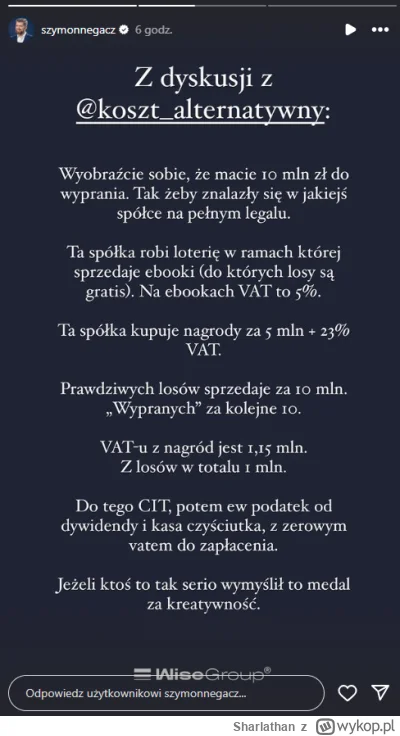 szymonnegacz 6 godz.

Z dyskusji z @koszt_alternatywny:

Wyobraźcie sobie, że macie 10 mln zł do wyprania. Tak żeby znalazły się w jakiejś spółce na pełnym legalu.

Ta spółka robi loterię w ramach której sprzedaje ebooki (do których losy są gratis). Na ebookach VAT to 5%.

Ta spółka kupuje nagrody za 5 mln + 23% VAT.

Prawdziwych losów sprzedaje za 10 mln. „Wypranych" za kolejne 10.

VAT-u z nagród jest 1,15 mln. Z losów w totalu 1 mln.

Do tego CIT, potem ew podatek od dywidendy i kasa czyściutka, z zerowym vatem do zapłacenia.

Jeżeli ktoś to tak serio wymyślił to medal za kreatywność.

WiseGroup®

Odpowiedz użytkownikowi szymonnegacz...

Sharlathan z wykop.pl